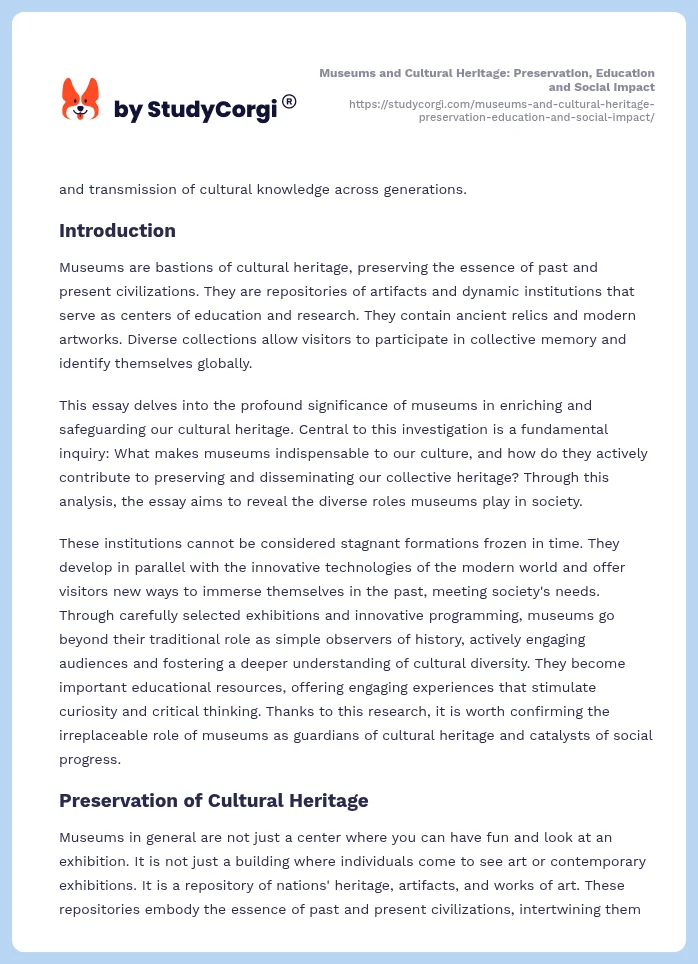 by StudyCorgi®

Museums and Cultural Heritage: Preservation, Education and Social Impact
https://studycorgi.com/museums-and-cultural-heritage-preservation-education-and-social-impact/

and transmission of cultural knowledge across generations.

Introduction

Museums are bastions of cultural heritage, preserving the essence of past and present civilizations. They are repositories of artifacts and dynamic institutions that serve as centers of education and research. They contain ancient relics and modern artworks. Diverse collections allow visitors to participate in collective memory and identify themselves globally.

This essay delves into the profound significance of museums in enriching and safeguarding our cultural heritage. Central to this investigation is a fundamental inquiry: What makes museums indispensable to our culture, and how do they actively contribute to preserving and disseminating our collective heritage? Through this analysis, the essay aims to reveal the diverse roles museums play in society.

These institutions cannot be considered stagnant formations frozen in time. They develop in parallel with the innovative technologies of the modern world and offer visitors new ways to immerse themselves in the past, meeting society's needs. Through carefully selected exhibitions and innovative programming, museums go beyond their traditional role as simple observers of history, actively engaging audiences and fostering a deeper understanding of cultural diversity. They become important educational resources, offering engaging experiences that stimulate curiosity and critical thinking. Thanks to this research, it is worth confirming the irreplaceable role of museums as guardians of cultural heritage and catalysts of social progress.

Preservation of Cultural Heritage

Museums in general are not just a center where you can have fun and look at an exhibition. It is not just a building where individuals come to see art or contemporary exhibitions. It is a repository of nations' heritage, artifacts, and works of art. These repositories embody the essence of past and present civilizations, intertwining them